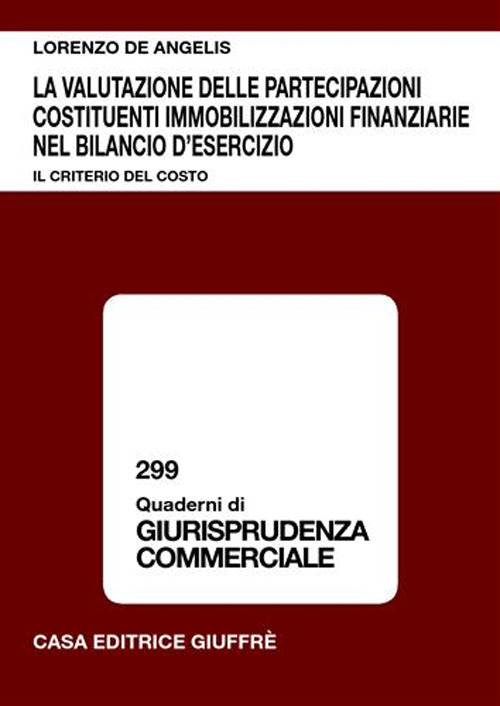 LORENZO DE ANGELIS

LA VALUTAZIONE DELLE PARTECIPAZIONI COSTITUENTI IMMOBILIZZAZIONI FINANZIARIE NEL BILANCIO D'ESERCIZIO

IL CRITERIO DEL COSTO

299

Quaderni di

GIURISPRUDENZA COMMERCIALE

CASA EDITRICE GIUFFRÈ